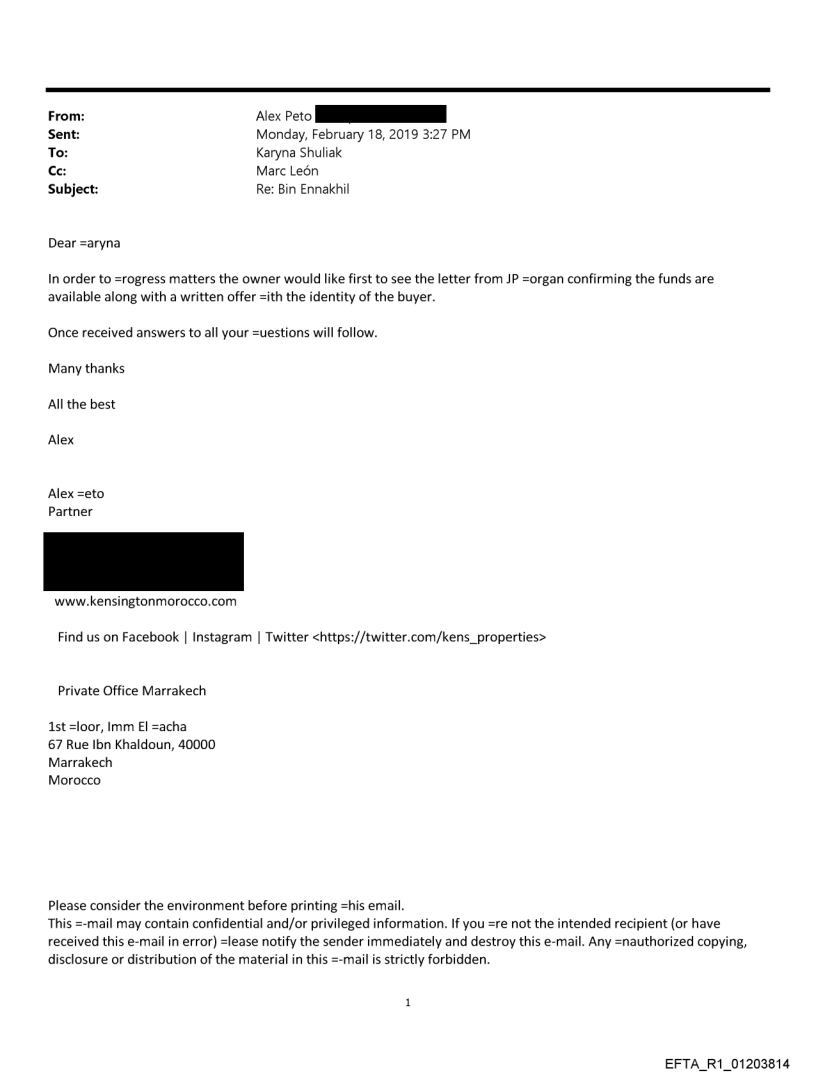 From: Alex Peto
Sent: Monday, February 18, 2019 3:27 PM
To: Karyna Shuliak
Cc: Marc León
Subject: Re: Bin Ennakhil

Dear =aryna

In order to =rogress matters the owner would like first to see the letter from JP =organ confirming the funds are available along with a written offer =ith the identity of the buyer.

Once received answers to all your =uestions will follow.

Many thanks

All the best

Alex

Alex =eto
Partner

www.kensingtonmorocco.com

Find us on Facebook | Instagram | Twitter <https://twitter.com/kens_properties>

Private Office Marrakech

1st =loor, Imm El =acha
67 Rue Ibn Khaldoun, 40000
Marrakech
Morocco

Please consider the environment before printing =his email.
This =-mail may contain confidential and/or privileged information. If you =re not the intended recipient (or have received this e-mail in error) =lease notify the sender immediately and destroy this e-mail. Any =nauthorized copying, disclosure or distribution of the material in this =-mail is strictly forbidden.

1

EFTA_R1_01203814